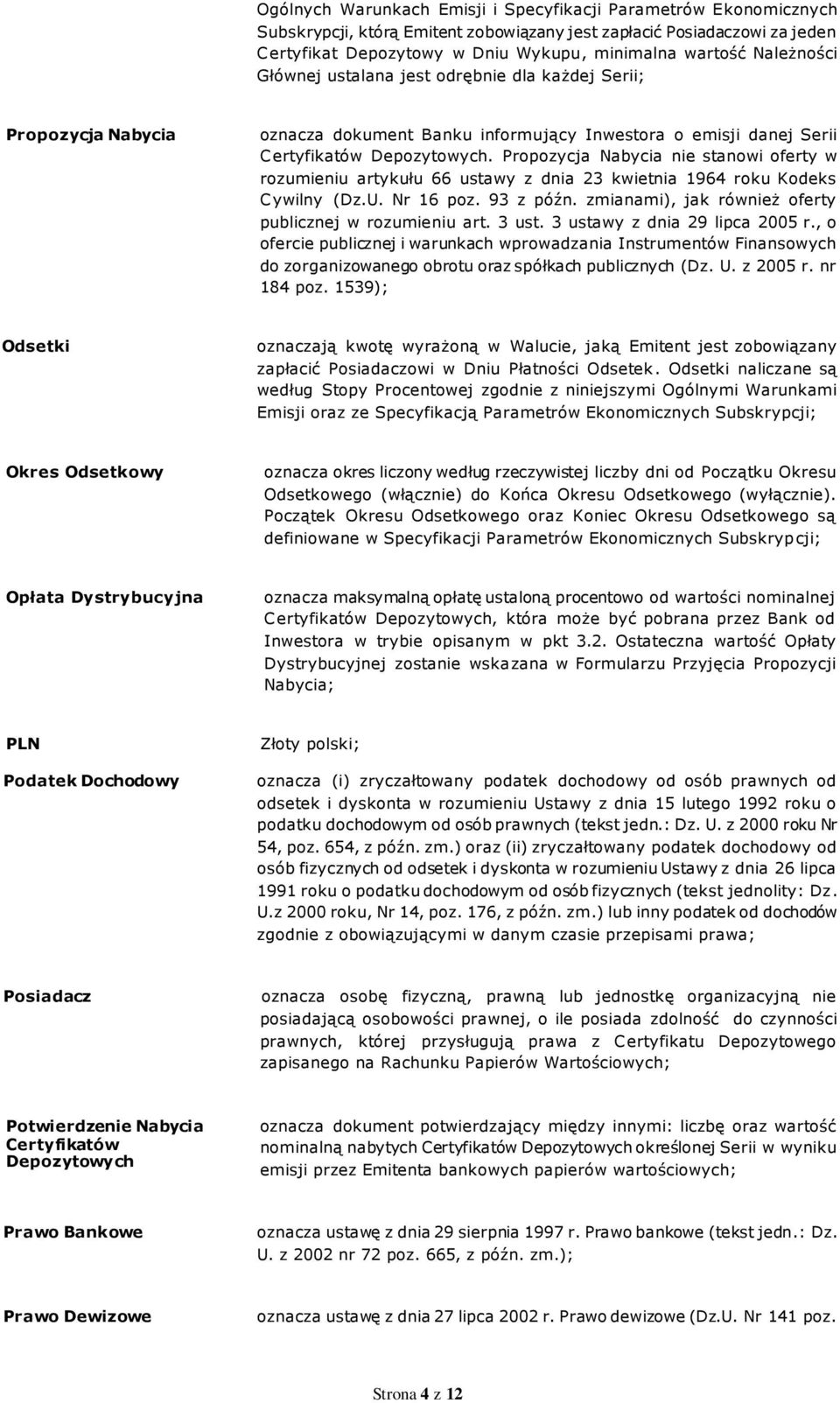 Ogólnych Warunkach Emisji i Specyfikacji Parametrów Ekonomicznych Subskrypcji, którą Emitent zobowiązany jest zapłacić Posiadaczowi za jeden Certyfikat Depozytowy w Dniu Wykupu, minimalna wartość Należności Głównej ustalana jest odrębnie dla każdej Serii;

Propozycja Nabycia

oznacza dokument Banku informujący Inwestora o emisji danej Serii Certyfikatów Depozytowych. Propozycja Nabycia nie stanowi oferty w rozumieniu artykułu 66 ustawy z dnia 23 kwietnia 1964 roku Kodeks Cywilny (Dz.U. Nr 16 poz. 93 z późn. zmianami), jak również oferty publicznej w rozumieniu art. 3 ust. 3 ustawy z dnia 29 lipca 2005 r., o ofercie publicznej i warunkach wprowadzania Instrumentów Finansowych do zorganizowanego obrotu oraz spółkach publicznych (Dz. U. z 2005 r. nr 184 poz. 1539);

Odsetki

oznaczają kwotę wyrażoną w Walucie, jaką Emitent jest zobowiązany zapłacić Posiadaczowi w Dniu Płatności Odsetek. Odsetki naliczane są według Stopy Procentowej zgodnie z niniejszymi Ogólnymi Warunkami Emisji oraz ze Specyfikacją Parametrów Ekonomicznych Subskrypcji;

Okres Odsetkowy

oznacza okres liczony według rzeczywistej liczby dni od Początku Okresu Odsetkowego (włącznie) do Końca Okresu Odsetkowego (wyłącznie). Początek Okresu Odsetkowego oraz Koniec Okresu Odsetkowego są definiowane w Specyfikacji Parametrów Ekonomicznych Subskrypcji;

Opłata Dystrybucyjna

oznacza maksymalną opłatę ustaloną procentowo od wartości nominalnej Certyfikatów Depozytowych, która może być pobrana przez Bank od Inwestora w trybie opisanym w pkt 3.2. Ostateczna wartość Opłaty Dystrybucyjnej zostanie wskazana w Formularzu Przyjęcia Propozycji Nabycia;

PLN

Złoty polski;

Podatek Dochodowy

oznacza (i) zryczałtowany podatek dochodowy od osób prawnych od odsetek i dyskonta w rozumieniu Ustawy z dnia 15 lutego 1992 roku o podatku dochodowym od osób prawnych (tekst jedn.: Dz. U. z 2000 roku Nr 54, poz. 654, z późn. zm.) oraz (ii) zryczałtowany podatek dochodowy od osób fizycznych od odsetek i dyskonta w rozumieniu Ustawy z dnia 26 lipca 1991 roku o podatku dochodowym od osób fizycznych (tekst jednolity: Dz. U.z 2000 roku, Nr 14, poz. 176, z późn. zm.) lub inny podatek od dochodów zgodnie z obowiązującymi w danym czasie przepisami prawa;

Posiadacz

oznacza osobę fizyczną, prawną lub jednostkę organizacyjną nie posiadającą osobowości prawnej, o ile posiada zdolność do czynności prawnych, której przysługują prawa z Certyfikatu Depozytowego zapisanego na Rachunku Papierów Wartościowych;

Potwierdzenie Nabycia Certyfikatów Depozytowych

oznacza dokument potwierdzający między innymi: liczbę oraz wartość nominalną nabytych Certyfikatów Depozytowych określonej Serii w wyniku emisji przez Emitenta bankowych papierów wartościowych;

Prawo Bankowe

oznacza ustawę z dnia 29 sierpnia 1997 r. Prawo bankowe (tekst jedn.: Dz. U. z 2002 nr 72 poz. 665, z późn. zm.);

Prawo Dewizowe

oznacza ustawę z dnia 27 lipca 2002 r. Prawo dewizowe (Dz.U. Nr 141 poz.

Strona 4 z 12